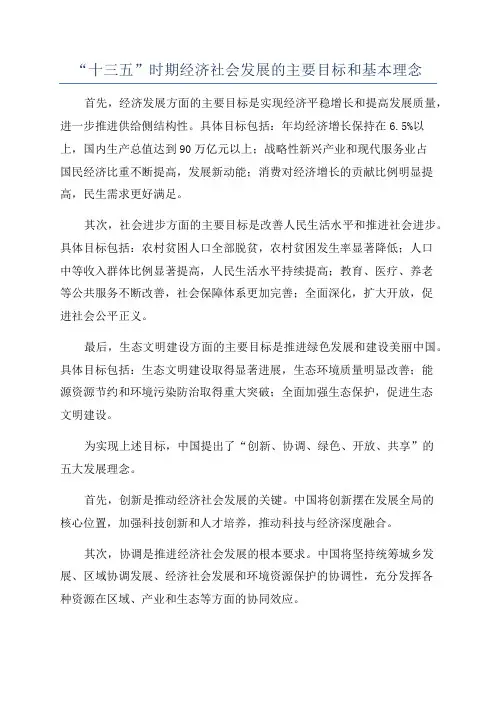 “十三五”时期经济社会发展的主要目标和基本理念

首先，经济发展方面的主要目标是实现经济平稳增长和提高发展质量，进一步推进供给侧结构性。具体目标包括：年均经济增长保持在 6.5%以上，国内生产总值达到 90 万亿元以上；战略性新兴产业和现代服务业占国民经济比重不断提高，发展新动能；消费对经济增长的贡献比例明显提高，民生需求更好满足。

其次，社会进步方面的主要目标是改善人民生活水平和推进社会进步。具体目标包括：农村贫困人口全部脱贫，农村贫困发生率显著降低；人口中等收入群体比例显著提高，人民生活水平持续提高；教育、医疗、养老等公共服务不断改善，社会保障体系更加完善；全面深化，扩大开放，促进社会公平正义。

最后，生态文明建设方面的主要目标是推进绿色发展和建设美丽中国。具体目标包括：生态文明建设取得显著进展，生态环境质量明显改善；能源资源节约和环境污染防治取得重大突破；全面加强生态保护，促进生态文明建设。

为实现上述目标，中国提出了“创新、协调、绿色、开放、共享”的五大发展理念。

首先，创新是推动经济社会发展的关键。中国将创新摆在发展全局的核心位置，加强科技创新和人才培养，推动科技与经济深度融合。

其次，协调是推进经济社会发展的根本要求。中国将坚持统筹城乡发展、区域协调发展、经济社会发展和环境资源保护的协调性，充分发挥各种资源在区域、产业和生态等方面的协同效应。